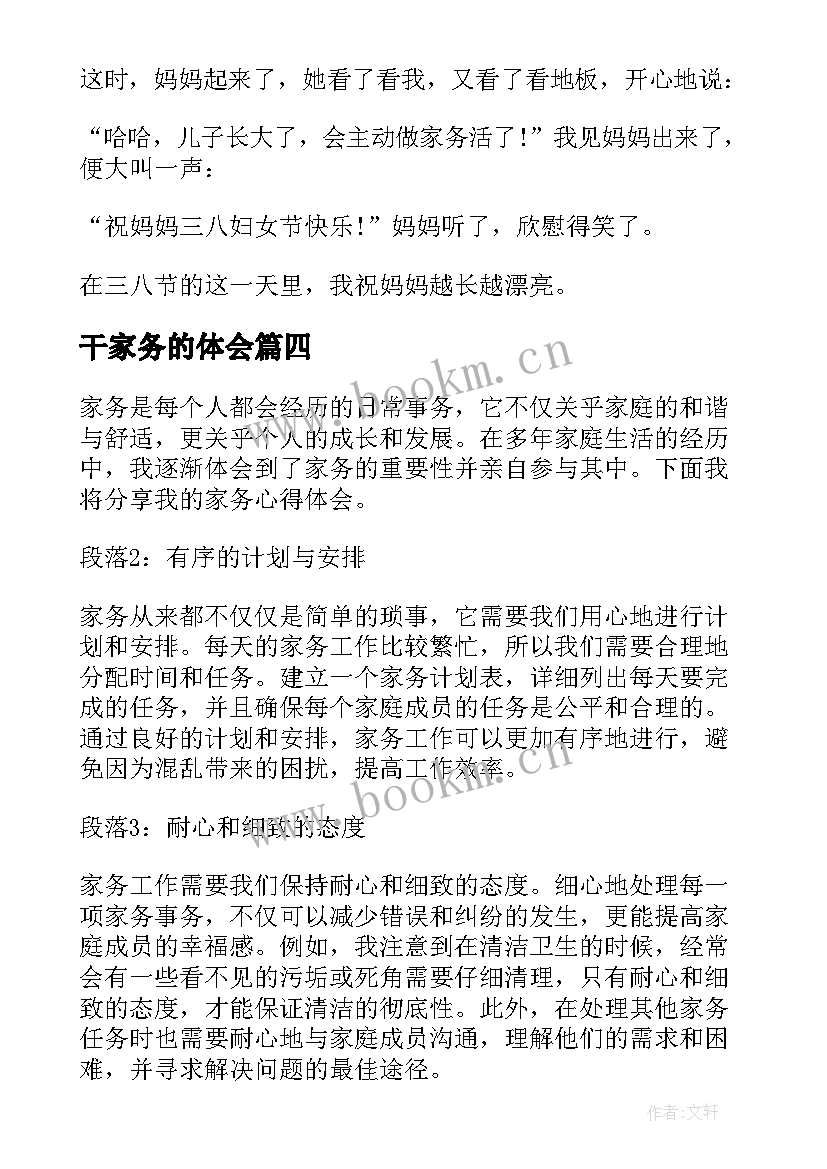 这时，妈妈起来了，她看了看我，又看了看地板，开心地说：

“哈哈，儿子长大了，会主动做家务活了！”我见妈妈出来了，便大叫一声：

“祝妈妈三八妇女节快乐！”妈妈听了，欣慰得笑了。

在三八节的这一天里，我祝妈妈越长越漂亮。

干家务的体会篇四

www.bookm.cn

家务是每个人都会经历的日常事务，它不仅关乎家庭的和谐与舒适，更关乎个人的成长和发展。在多年家庭生活的经历中，我逐渐体会到了家务的重要性并亲自参与其中。下面我将分享我的家务心得体会。

段落2：有序的计划与安排

家务从来都不仅仅是简单的琐事，它需要我们用心地进行计划和安排。每天的家务工作比较繁忙，所以我们需要合理地分配时间和任务。建立一个家务计划表，详细列出每天要完成的任务，并且确保每个家庭成员的任务是公平和合理的。通过良好的计划和安排，家务工作可以更加有序地进行，避免因为混乱带来的困扰，提高工作效率。

www.bookm.cn

段落3：耐心和细致的态度

家务工作需要我们保持耐心和细致的态度。细心地处理每一项家务事务，不仅可以减少错误和纠纷的发生，更能提高家庭成员的幸福感。例如，我注意到在清洁卫生的时候，经常会有一些看不见的污垢或死角需要仔细清理，只有耐心和细致的态度，才能保证清洁的彻底性。此外，在处理其他家务任务时也需要耐心地与家庭成员沟通，理解他们的需求和困难，并寻求解决问题的最佳途径。

作者：文轩